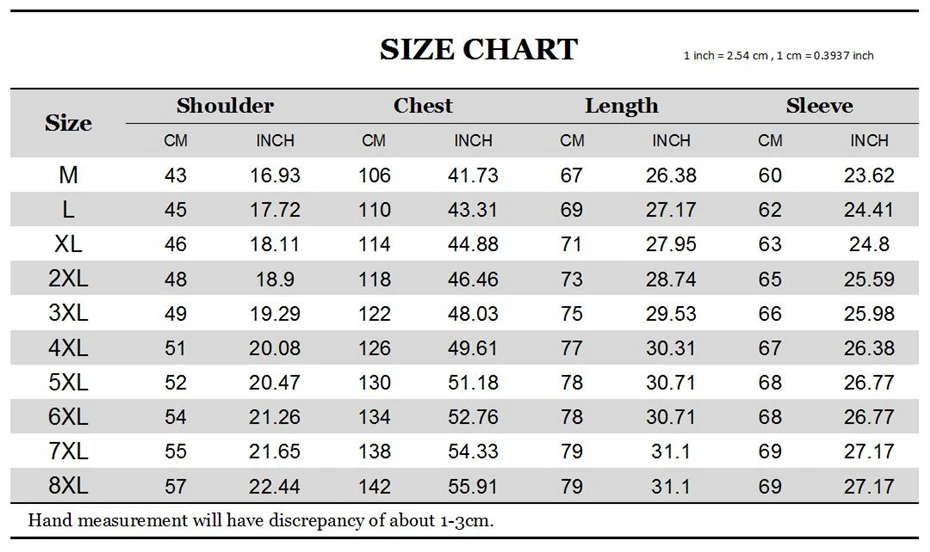 SIZE CHART

1 inch = 2.54 cm , 1 cm = 0.3937 inch

| Size | Shoulder CM | Shoulder INCH | Chest CM | Chest INCH | Length CM | Length INCH | Sleeve CM | Sleeve INCH |
|---|---|---|---|---|---|---|---|---|
| M | 43 | 16.93 | 106 | 41.73 | 67 | 26.38 | 60 | 23.62 |
| L | 45 | 17.72 | 110 | 43.31 | 69 | 27.17 | 62 | 24.41 |
| XL | 46 | 18.11 | 114 | 44.88 | 71 | 27.95 | 63 | 24.8 |
| 2XL | 48 | 18.9 | 118 | 46.46 | 73 | 28.74 | 65 | 25.59 |
| 3XL | 49 | 19.29 | 122 | 48.03 | 75 | 29.53 | 66 | 25.98 |
| 4XL | 51 | 20.08 | 126 | 49.61 | 77 | 30.31 | 67 | 26.38 |
| 5XL | 52 | 20.47 | 130 | 51.18 | 78 | 30.71 | 68 | 26.77 |
| 6XL | 54 | 21.26 | 134 | 52.76 | 78 | 30.71 | 68 | 26.77 |
| 7XL | 55 | 21.65 | 138 | 54.33 | 79 | 31.1 | 69 | 27.17 |
| 8XL | 57 | 22.44 | 142 | 55.91 | 79 | 31.1 | 69 | 27.17 |

Hand measurement will have discrepancy of about 1-3cm.